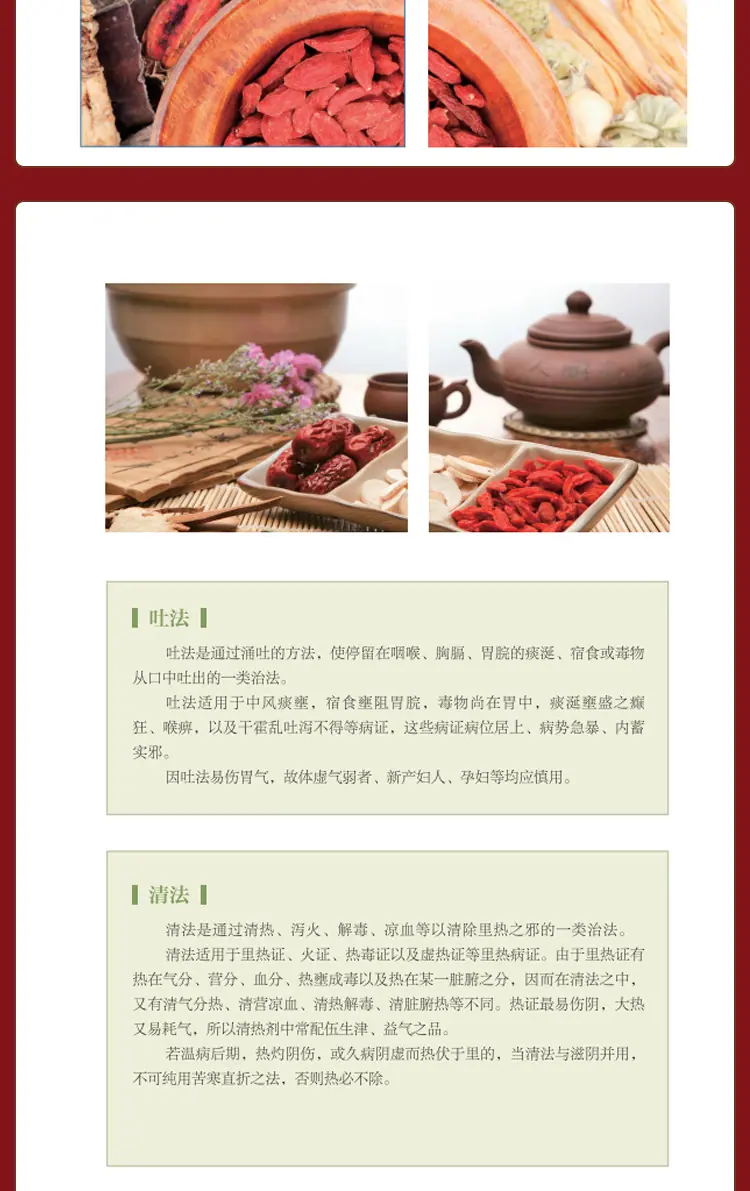 吐法

吐法是通过涌吐的方法，使停留在咽喉、胸膈、胃脘的痰涎、宿食或毒物从口中吐出的一类治法。

吐法适用于中风痰壅，宿食壅阻胃脘，毒物尚在胃中，痰涎壅盛之癫狂、喉痹，以及干霍乱吐泻不得等病证，这些病证病位居上、病势急暴、内蓄实邪。

因吐法易伤胃气，故体虚气弱者、新产妇人、孕妇等均应慎用。

清法

清法是通过清热、泻火、解毒、凉血等以清除里热之邪的一类治法。

清法适用于里热证、火证、热毒证以及虚热证等里热病证。由于里热证有热在气分、营分、血分、热壅成毒以及热在某一脏腑之分，因而在清法之中，又有清气分热、清营凉血、清热解毒、清脏腑热等不同。热证最易伤阴，大热又易耗气，所以清热剂中常配伍生津、益气之品。

若温病后期，热灼阴伤，或久病阴虚而热伏于里的，当清法与滋阴并用，不可纯用苦寒直折之法，否则热必不除。